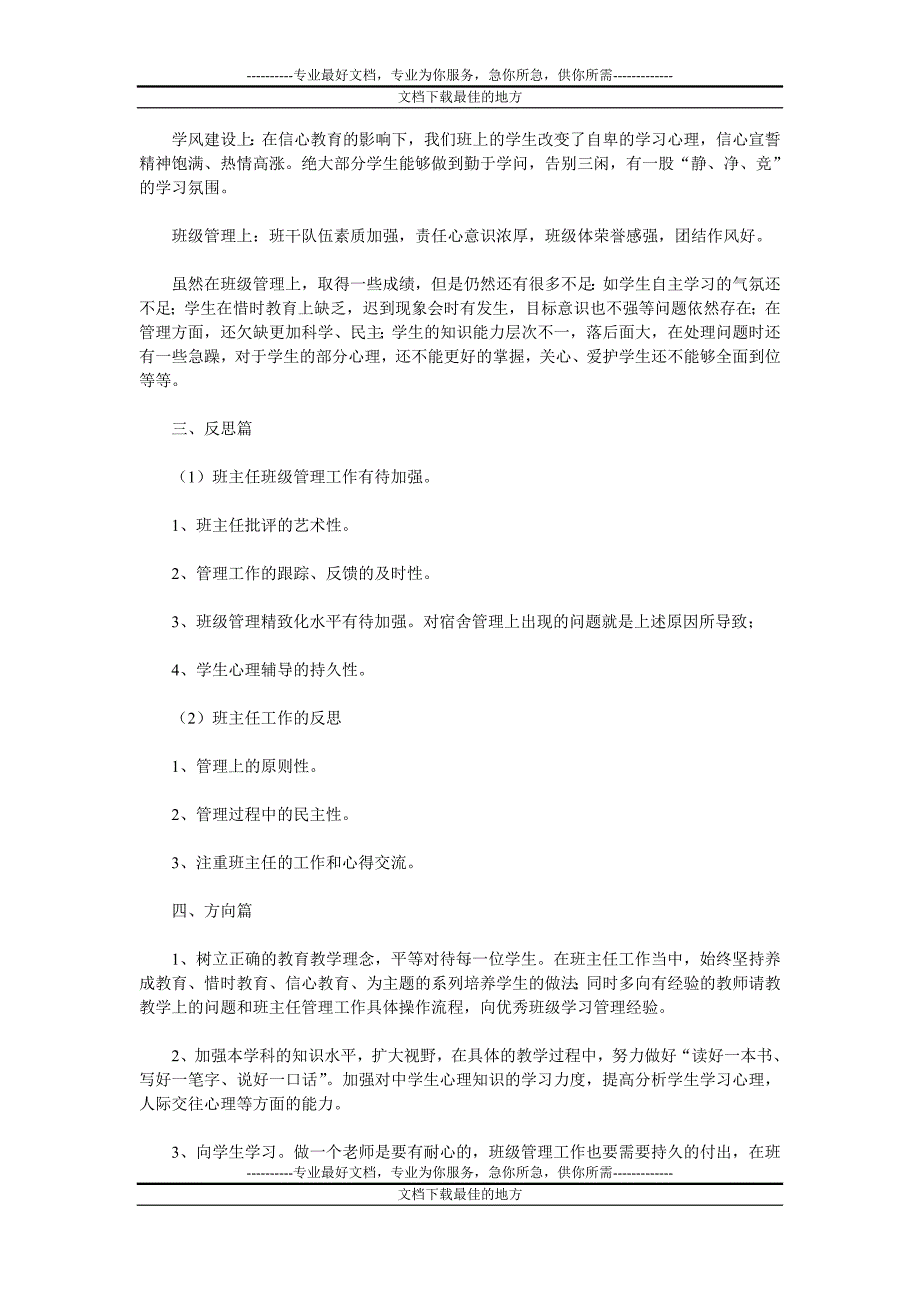 ----------专业最好文档，专业为你服务，急你所急，供你所需-------------
文档下载最佳的地方

学风建设上：在信心教育的影响下，我们班上的学生改变了自卑的学习心理，信心宣誓精神饱满、热情高涨。绝大部分学生能够做到勤于学问，告别三闲，有一股“静、净、竞”的学习氛围。

班级管理上：班干队伍素质加强，责任心意识浓厚，班级体荣誉感强，团结作风好。

虽然在班级管理上，取得一些成绩，但是仍然还有很多不足：如学生自主学习的气氛还不足；学生在惜时教育上缺乏，迟到现象会时有发生，目标意识也不强等问题依然存在；在管理方面，还欠缺更加科学、民主；学生的知识能力层次不一，落后面大，在处理问题时还有一些急躁，对于学生的部分心理，还不能更好的掌握，关心、爱护学生还不能够全面到位等等。

三、反思篇

（1）班主任班级管理工作有待加强。

1、班主任批评的艺术性。

2、管理工作的跟踪、反馈的及时性。

3、班级管理精致化水平有待加强。对宿舍管理上出现的问题就是上述原因所导致；

4、学生心理辅导的持久性。

（2）班主任工作的反思

1、管理上的原则性。

2、管理过程中的民主性。

3、注重班主任的工作和心得交流。

四、方向篇

1、树立正确的教育教学理念，平等对待每一位学生。在班主任工作当中，始终坚持养成教育、惜时教育、信心教育、为主题的系列培养学生的做法；同时多向有经验的教师请教教学上的问题和班主任管理工作具体操作流程，向优秀班级学习管理经验。

2、加强本学科的知识水平，扩大视野，在具体的教学过程中，努力做好“读好一本书、写好一笔字、说好一口话”。加强对中学生心理知识的学习力度，提高分析学生学习心理，人际交往心理等方面的能力。

3、向学生学习。做一个老师是要有耐心的，班级管理工作也要需要持久的付出，在班

----------专业最好文档，专业为你服务，急你所急，供你所需-------------
文档下载最佳的地方